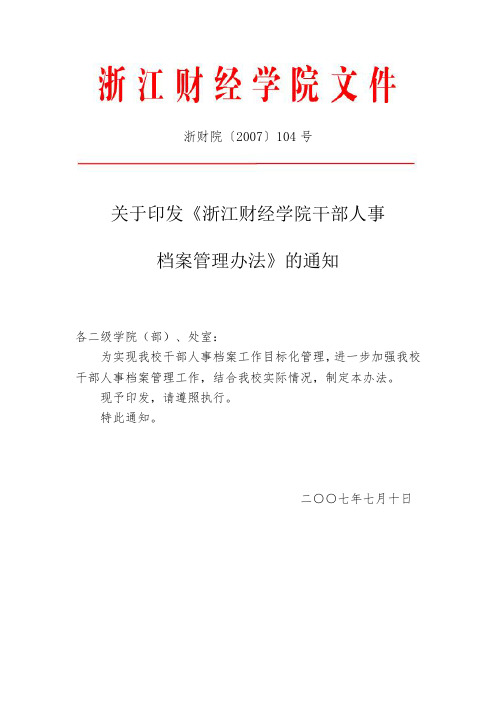 浙江财经学院文件

浙财院〔2007〕104 号

关于印发《浙江财经学院干部人事档案管理办法》的通知

各二级学院（部）、处室：

为实现我校干部人事档案工作目标化管理，进一步加强我校干部人事档案管理工作，结合我校实际情况，制定本办法。

现予印发，请遵照执行。

特此通知。

二〇〇七年七月十日